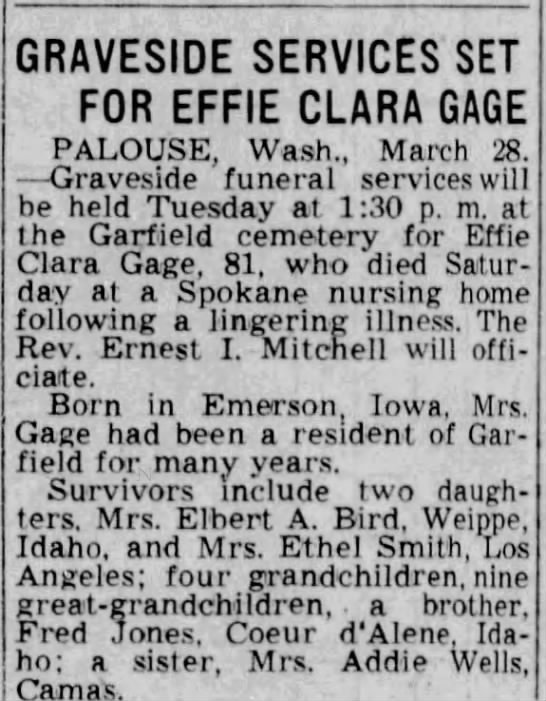 GRAVESIDE SERVICES SET FOR EFFIE CLARA GAGE

PALOUSE, Wash., March 28. —Graveside funeral services will be held Tuesday at 1:30 p. m. at the Garfield cemetery for Effie Clara Gage, 81, who died Saturday at a Spokane nursing home following a lingering illness. The Rev. Ernest I. Mitchell will officiate.

Born in Emerson, Iowa, Mrs. Gage had been a resident of Garfield for many years.

Survivors include two daughters, Mrs. Elbert A. Bird, Weippe, Idaho, and Mrs. Ethel Smith, Los Angeles; four grandchildren, nine great-grandchildren, a brother, Fred Jones, Coeur d'Alene, Idaho; a sister, Mrs. Addie Wells, Camas.